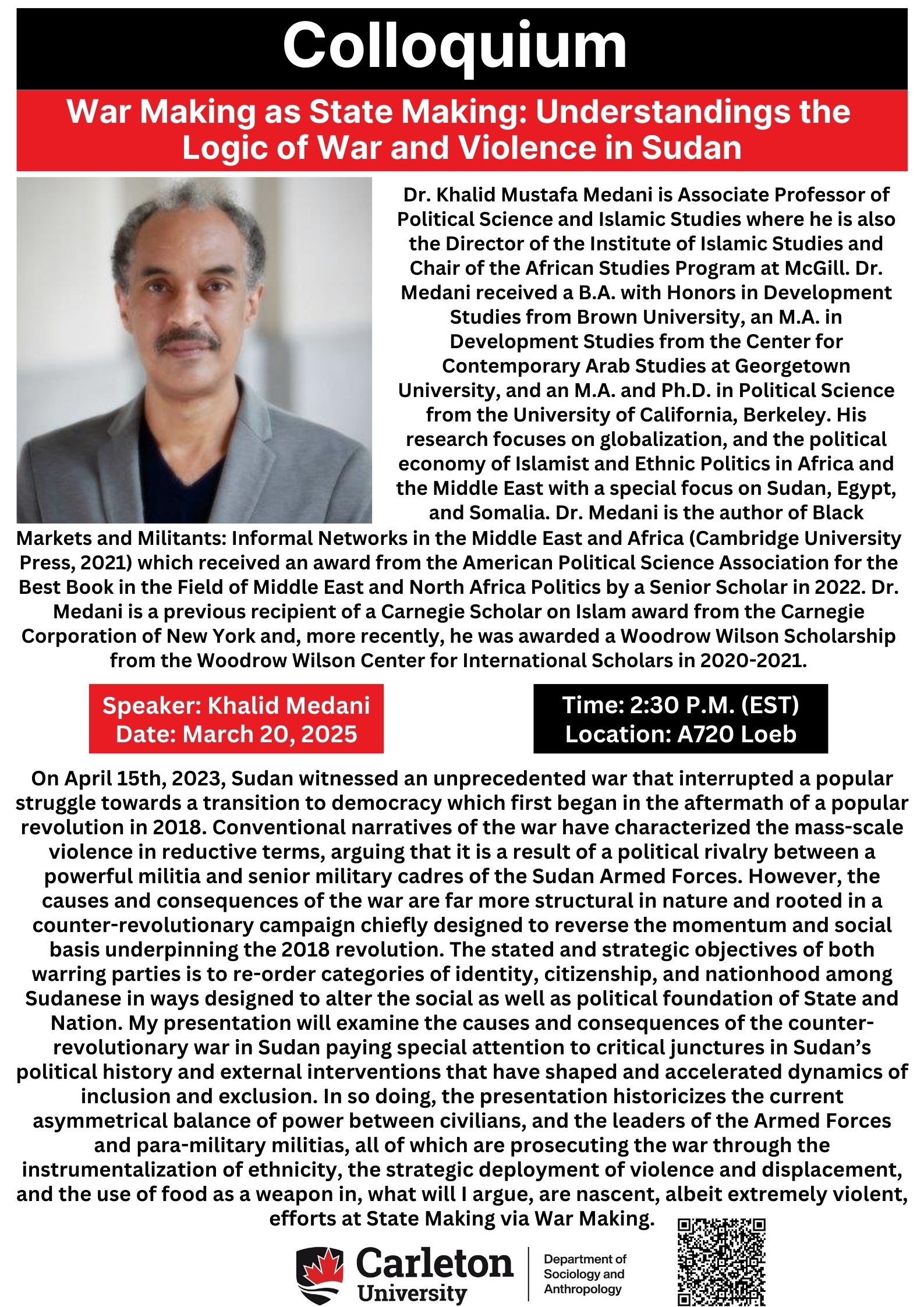 Colloquium

War Making as State Making: Understandings the Logic of War and Violence in Sudan

Dr. Khalid Mustafa Medani is Associate Professor of Political Science and Islamic Studies where he is also the Director of the Institute of Islamic Studies and Chair of the African Studies Program at McGill. Dr. Medani received a B.A. with Honors in Development Studies from Brown University, an M.A. in Development Studies from the Center for Contemporary Arab Studies at Georgetown University, and an M.A. and Ph.D. in Political Science from the University of California, Berkeley. His research focuses on globalization, and the political economy of Islamist and Ethnic Politics in Africa and the Middle East with a special focus on Sudan, Egypt, and Somalia. Dr. Medani is the author of Black Markets and Militants: Informal Networks in the Middle East and Africa (Cambridge University Press, 2021) which received an award from the American Political Science Association for the Best Book in the Field of Middle East and North Africa Politics by a Senior Scholar in 2022. Dr. Medani is a previous recipient of a Carnegie Scholar on Islam award from the Carnegie Corporation of New York and, more recently, he was awarded a Woodrow Wilson Scholarship from the Woodrow Wilson Center for International Scholars in 2020-2021.

Speaker: Khalid Medani
Date: March 20, 2025

Time: 2:30 P.M. (EST)
Location: A720 Loeb

On April 15th, 2023, Sudan witnessed an unprecedented war that interrupted a popular struggle towards a transition to democracy which first began in the aftermath of a popular revolution in 2018. Conventional narratives of the war have characterized the mass-scale violence in reductive terms, arguing that it is a result of a political rivalry between a powerful militia and senior military cadres of the Sudan Armed Forces. However, the causes and consequences of the war are far more structural in nature and rooted in a counter-revolutionary campaign chiefly designed to reverse the momentum and social basis underpinning the 2018 revolution. The stated and strategic objectives of both warring parties is to re-order categories of identity, citizenship, and nationhood among Sudanese in ways designed to alter the social as well as political foundation of State and Nation. My presentation will examine the causes and consequences of the counter-revolutionary war in Sudan paying special attention to critical junctures in Sudan's political history and external interventions that have shaped and accelerated dynamics of inclusion and exclusion. In so doing, the presentation historicizes the current asymmetrical balance of power between civilians, and the leaders of the Armed Forces and para-military militias, all of which are prosecuting the war through the instrumentalization of ethnicity, the strategic deployment of violence and displacement, and the use of food as a weapon in, what will I argue, are nascent, albeit extremely violent, efforts at State Making via War Making.

Carleton University

Department of Sociology and Anthropology